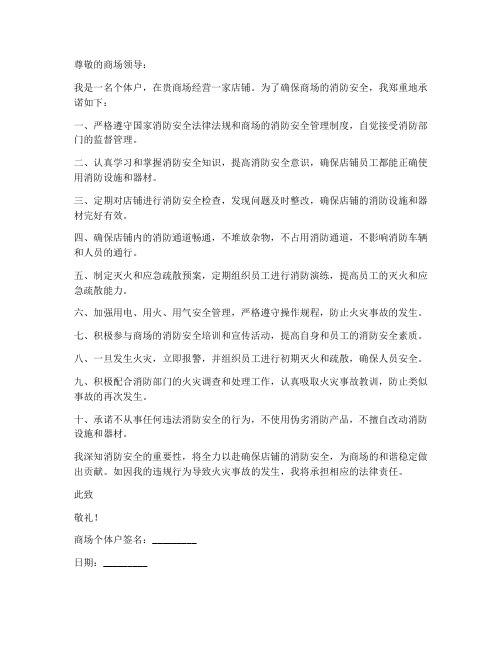 尊敬的商场领导：

我是一名个体户，在贵商场经营一家店铺。为了确保商场的消防安全，我郑重地承诺如下：

一、严格遵守国家消防安全法律法规和商场的消防安全管理制度，自觉接受消防部门的监督管理。

二、认真学习和掌握消防安全知识，提高消防安全意识，确保店铺员工都能正确使用消防设施和器材。

三、定期对店铺进行消防安全检查，发现问题及时整改，确保店铺的消防设施和器材完好有效。

四、确保店铺内的消防通道畅通，不堆放杂物，不占用消防通道，不影响消防车辆和人员的通行。

五、制定灭火和应急疏散预案，定期组织员工进行消防演练，提高员工的灭火和应急疏散能力。

六、加强用电、用火、用气安全管理，严格遵守操作规程，防止火灾事故的发生。

七、积极参与商场的消防安全培训和宣传活动，提高自身和员工的消防安全素质。

八、一旦发生火灾，立即报警，并组织员工进行初期灭火和疏散，确保人员安全。

九、积极配合消防部门的火灾调查和处理工作，认真吸取火灾事故教训，防止类似事故的再次发生。

十、承诺不从事任何违法消防安全的行为，不使用伪劣消防产品，不擅自改动消防设施和器材。

我深知消防安全的重要性，将全力以赴确保店铺的消防安全，为商场的和谐稳定做出贡献。如因我的违规行为导致火灾事故的发生，我将承担相应的法律责任。

此致

敬礼！

商场个体户签名：________

日期：________